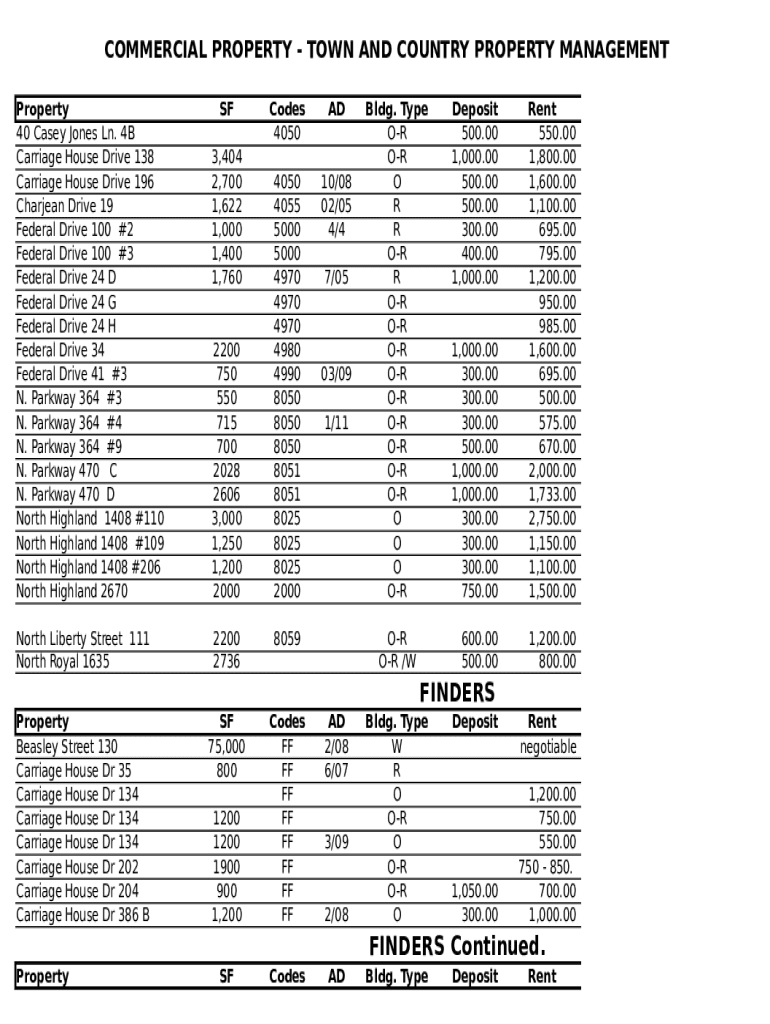 COMMERCIAL PROPERTY - TOWN AND COUNTRY PROPERTY MANAGEMENT

| Property | SF | Codes | AD | Bldg. Type | Deposit | Rent |
|---|---|---|---|---|---|---|
| 40 Casey Jones Ln. 4B | | 4050 | | O-R | 500.00 | 550.00 |
| Carriage House Drive 138 | 3,404 | | | O-R | 1,000.00 | 1,800.00 |
| Carriage House Drive 196 | 2,700 | 4050 | 10/08 | O | 500.00 | 1,600.00 |
| Charjean Drive 19 | 1,622 | 4055 | 02/05 | R | 500.00 | 1,100.00 |
| Federal Drive 100 #2 | 1,000 | 5000 | 4/4 | R | 300.00 | 695.00 |
| Federal Drive 100 #3 | 1,400 | 5000 | | O-R | 400.00 | 795.00 |
| Federal Drive 24 D | 1,760 | 4970 | 7/05 | R | 1,000.00 | 1,200.00 |
| Federal Drive 24 G | | 4970 | | O-R | | 950.00 |
| Federal Drive 24 H | | 4970 | | O-R | | 985.00 |
| Federal Drive 34 | 2200 | 4980 | | O-R | 1,000.00 | 1,600.00 |
| Federal Drive 41 #3 | 750 | 4990 | 03/09 | O-R | 300.00 | 695.00 |
| N. Parkway 364 #3 | 550 | 8050 | | O-R | 300.00 | 500.00 |
| N. Parkway 364 #4 | 715 | 8050 | 1/11 | O-R | 300.00 | 575.00 |
| N. Parkway 364 #9 | 700 | 8050 | | O-R | 500.00 | 670.00 |
| N. Parkway 470 C | 2028 | 8051 | | O-R | 1,000.00 | 2,000.00 |
| N. Parkway 470 D | 2606 | 8051 | | O-R | 1,000.00 | 1,733.00 |
| North Highland 1408 #110 | 3,000 | 8025 | | O | 300.00 | 2,750.00 |
| North Highland 1408 #109 | 1,250 | 8025 | | O | 300.00 | 1,150.00 |
| North Highland 1408 #206 | 1,200 | 8025 | | O | 300.00 | 1,100.00 |
| North Highland 2670 | 2000 | 2000 | | O-R | 750.00 | 1,500.00 |
| North Liberty Street 111 | 2200 | 8059 | | O-R | 600.00 | 1,200.00 |
| North Royal 1635 | 2736 | | | O-R /W | 500.00 | 800.00 |

FINDERS

| Property | SF | Codes | AD | Bldg. Type | Deposit | Rent |
|---|---|---|---|---|---|---|
| Beasley Street 130 | 75,000 | FF | 2/08 | W | | negotiable |
| Carriage House Dr 35 | 800 | FF | 6/07 | R | | |
| Carriage House Dr 134 | | FF | | O | | 1,200.00 |
| Carriage House Dr 134 | 1200 | FF | | O-R | | 750.00 |
| Carriage House Dr 134 | 1200 | FF | 3/09 | O | | 550.00 |
| Carriage House Dr 202 | 1900 | FF | | O-R | | 750 - 850. |
| Carriage House Dr 204 | 900 | FF | | O-R | 1,050.00 | 700.00 |
| Carriage House Dr 386 B | 1,200 | FF | 2/08 | O | 300.00 | 1,000.00 |

FINDERS Continued.

| Property | SF | Codes | AD | Bldg. Type | Deposit | Rent |
|---|---|---|---|---|---|---|